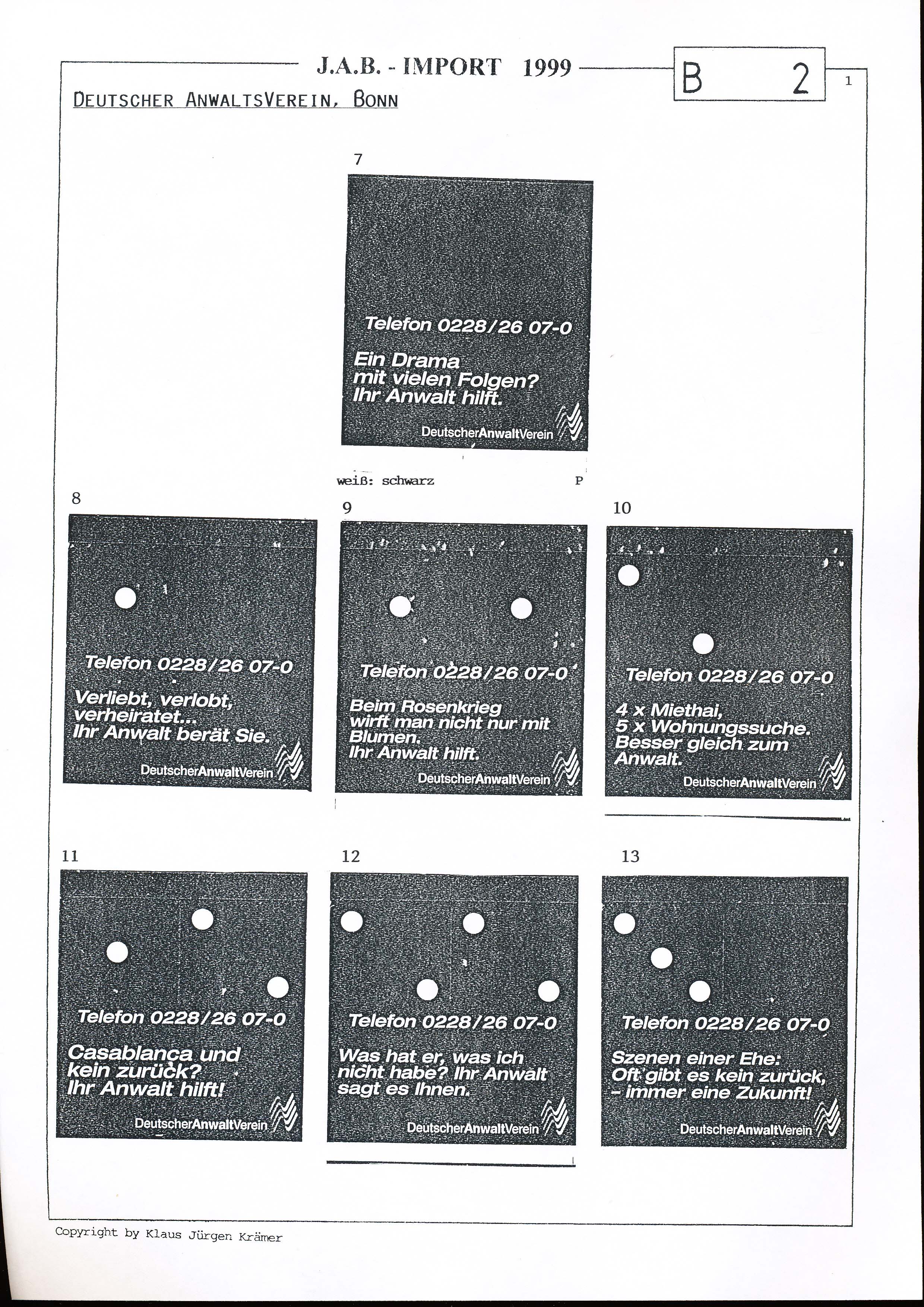 J.A.B. - IMPORT 1999

B 2

1

DEUTSCHER ANWALTSVEREIN, BONN

7

Telefon 0228/26 07-0

Ein Drama mit vielen Folgen? Ihr Anwalt hilft.

DeutscherAnwaltVerein

weiß: schwarz

P

8

Telefon 0228/26 07-0

Verliebt, verlobt, verheiratet... Ihr Anwalt berät Sie.

DeutscherAnwaltVerein

9

Telefon 0228/26 07-0

Beim Rosenkrieg wirft man nicht nur mit Blumen. Ihr Anwalt hilft.

DeutscherAnwaltVerein

10

Telefon 0228/26 07-0

4 x Miethai, 5 x Wohnungssuche. Besser gleich zum Anwalt.

DeutscherAnwaltVerein

11

Telefon 0228/26 07-0

Casablanca und kein zurück? Ihr Anwalt hilft!

DeutscherAnwaltVerein

12

Telefon 0228/26 07-0

Was hat er, was ich nicht habe? Ihr Anwalt sagt es Ihnen.

DeutscherAnwaltVerein

13

Telefon 0228/26 07-0

Szenen einer Ehe: Oft gibt es kein zurück, - immer eine Zukunft!

DeutscherAnwaltVerein

Copyright by Klaus Jürgen Krämer